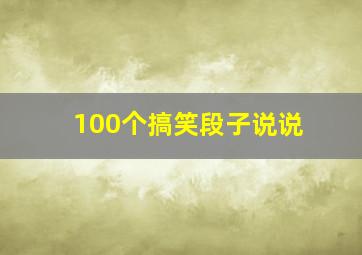 100个搞笑段子说说